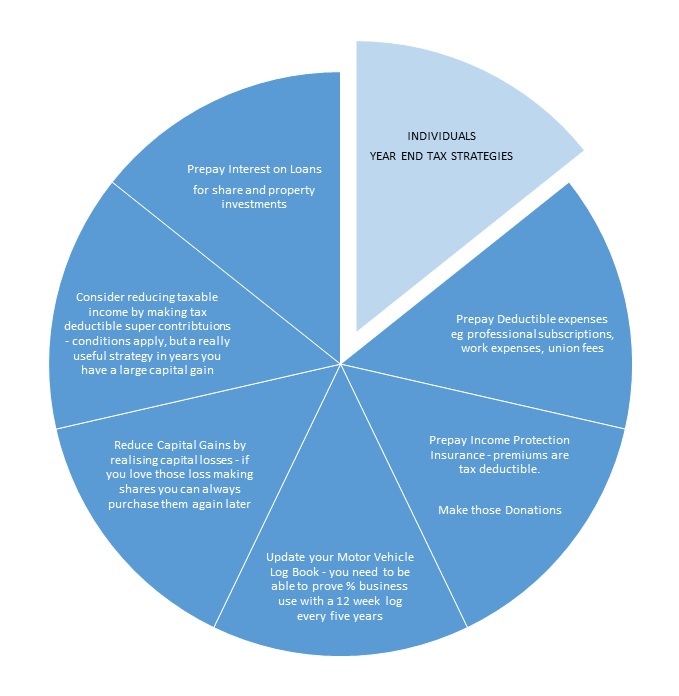 INDIVIDUALS
YEAR END TAX STRATEGIES

Prepay Deductible expenses eg professional subscriptions, work expenses, union fees

Prepay Income Protection Insurance - premiums are tax deductible.

Make those Donations

Update your Motor Vehicle Log Book - you need to be able to prove % business use with a 12 week log every five years

Reduce Capital Gains by realising capital losses - if you love those loss making shares you can always purchase them again later

Consider reducing taxable income by making tax deductible super contribtuions - conditions apply, but a really useful strategy in years you have a large capital gain

Prepay Interest on Loans
for share and property investments